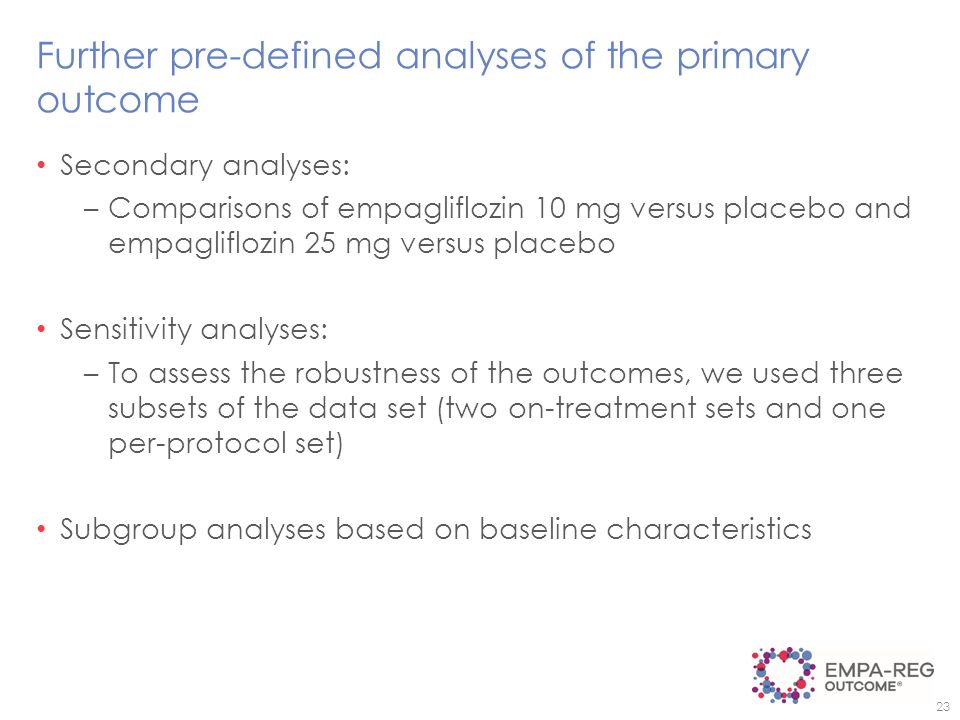 Further pre-defined analyses of the primary outcome

• Secondary analyses:
– Comparisons of empagliflozin 10 mg versus placebo and empagliflozin 25 mg versus placebo

• Sensitivity analyses:
– To assess the robustness of the outcomes, we used three subsets of the data set (two on-treatment sets and one per-protocol set)

• Subgroup analyses based on baseline characteristics

EMPA-REG OUTCOME®

23